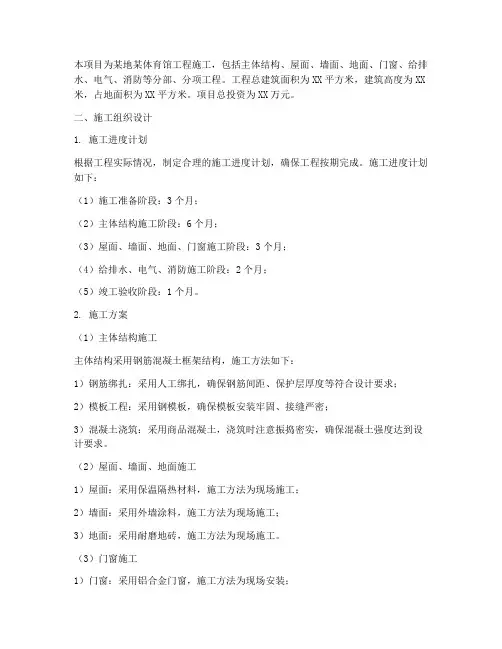 本项目为某地某体育馆工程施工，包括主体结构、屋面、墙面、地面、门窗、给排水、电气、消防等分部、分项工程。工程总建筑面积为XX平方米，建筑高度为XX米，占地面积为XX平方米。项目总投资为XX万元。

二、施工组织设计

1. 施工进度计划

根据工程实际情况，制定合理的施工进度计划，确保工程按期完成。施工进度计划如下：

（1）施工准备阶段：3个月；

（2）主体结构施工阶段：6个月；

（3）屋面、墙面、地面、门窗施工阶段：3个月；

（4）给排水、电气、消防施工阶段：2个月；

（5）竣工验收阶段：1个月。

2. 施工方案

（1）主体结构施工

主体结构采用钢筋混凝土框架结构，施工方法如下：

1）钢筋绑扎：采用人工绑扎，确保钢筋间距、保护层厚度等符合设计要求；

2）模板工程：采用钢模板，确保模板安装牢固、接缝严密；

3）混凝土浇筑：采用商品混凝土，浇筑时注意振捣密实，确保混凝土强度达到设计要求。

（2）屋面、墙面、地面施工

1）屋面：采用保温隔热材料，施工方法为现场施工；

2）墙面：采用外墙涂料，施工方法为现场施工；

3）地面：采用耐磨地砖，施工方法为现场施工。

（3）门窗施工

1）门窗：采用铝合金门窗，施工方法为现场安装；